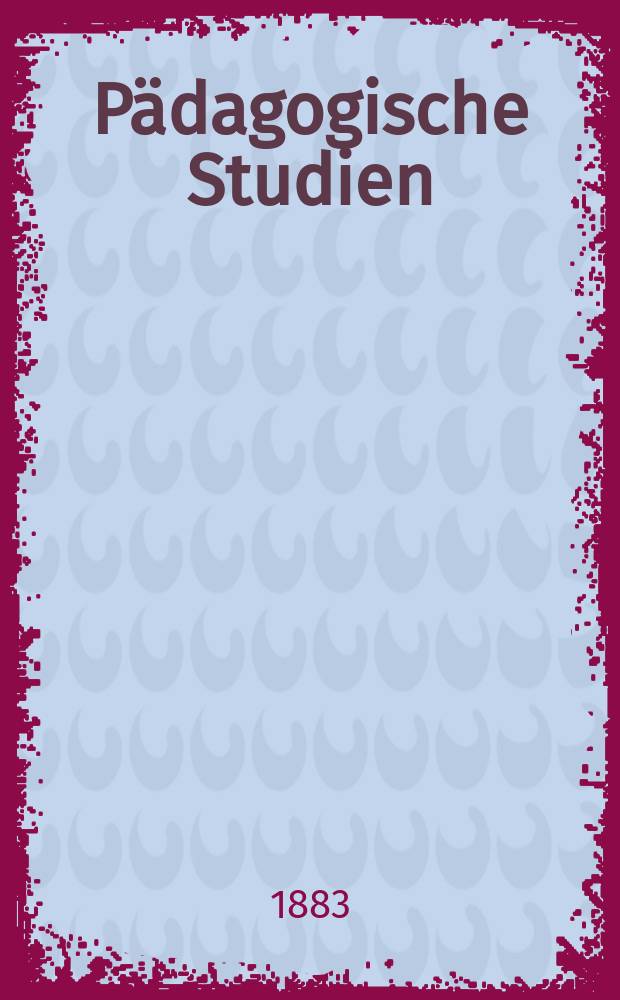 Pädagogische Studien

1883